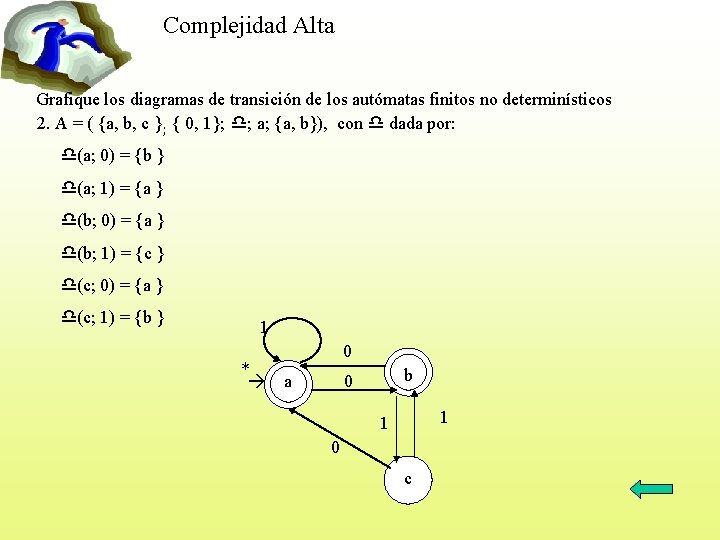 Complejidad Alta

Grafique los diagramas de transición de los autómatas finitos no determinísticos

2. A = ( {a, b, c }; { 0, 1}; ♎; a; {a, b}), con ♎ dada por:

♎(a; 0) = {b }

♎(a; 1) = {a }

♎(b; 0) = {a }

♎(b; 1) = {c }

♎(c; 0) = {a }

♎(c; 1) = {b }

1
0
*
a
0
b
1
1
0
c